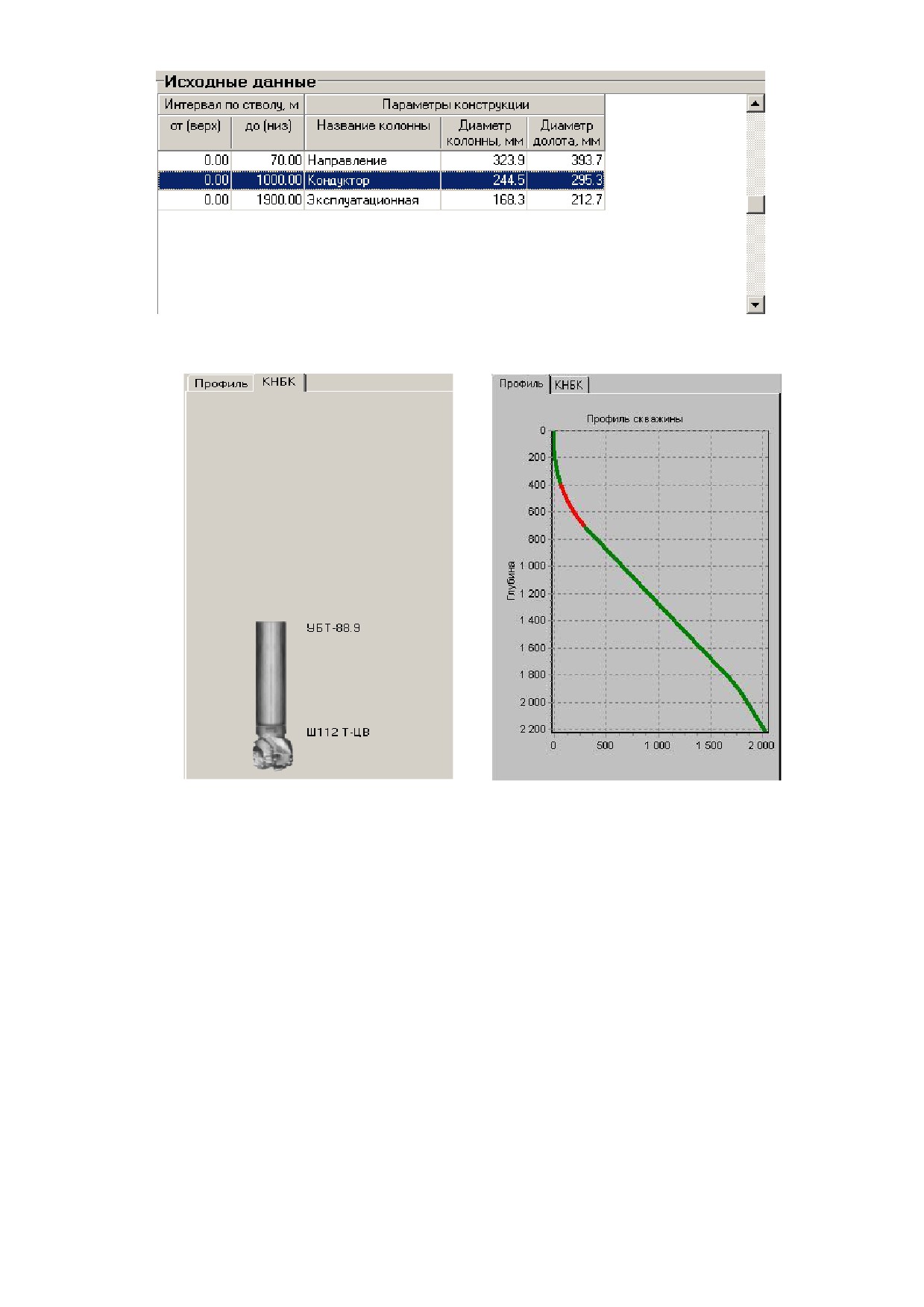 Исходные данные

| Интервал по стволу, м | | Параметры конструкции | | |
|---|---|---|---|---|
| от (верх) | до (низ) | Название колонны | Диаметр колонны, мм | Диаметр долота, мм |
| 0.00 | 70.00 | Направление | 323.9 | 393.7 |
| 0.00 | 1000.00 | Кондуктор | 244.5 | 295.3 |
| 0.00 | 1900.00 | Эксплуатационная | 168.3 | 212.7 |

Профиль КНБК

УБТ-88.9

Ш112 Т-ЦВ

Профиль КНБК

Профиль скважины

Глубина

0
200
400
600
800
1 000
1 200
1 400
1 600
1 800
2 000
2 200

0 500 1 000 1 500 2 000